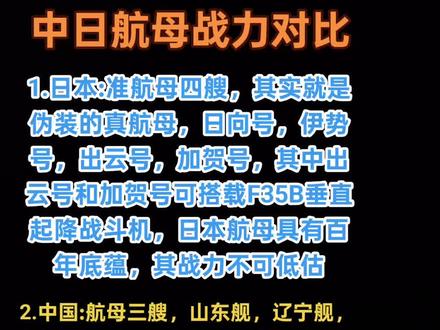 中日航母战力对比

1.日本:准航母四艘，其实就是伪装的真航母，日向号，伊势号，出云号，加贺号，其中出云号和加贺号可搭载F35B垂直起降战斗机，日本航母具有百年底蕴，其战力不可低估

2.中国:航母三艘，山东舰，辽宁舰，